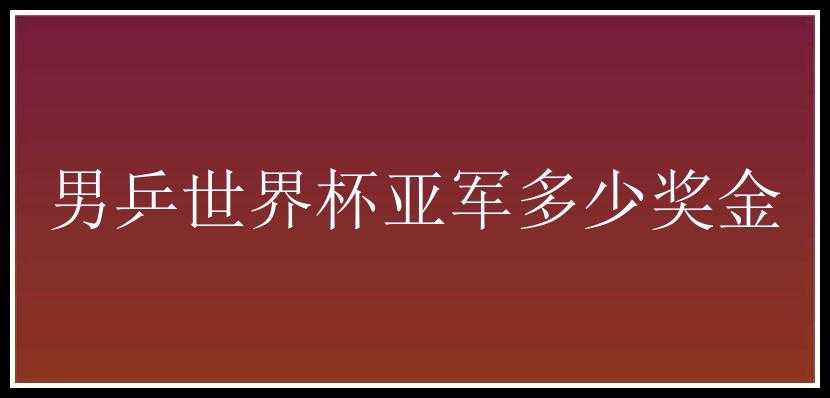 男乒世界杯亚军多少奖金